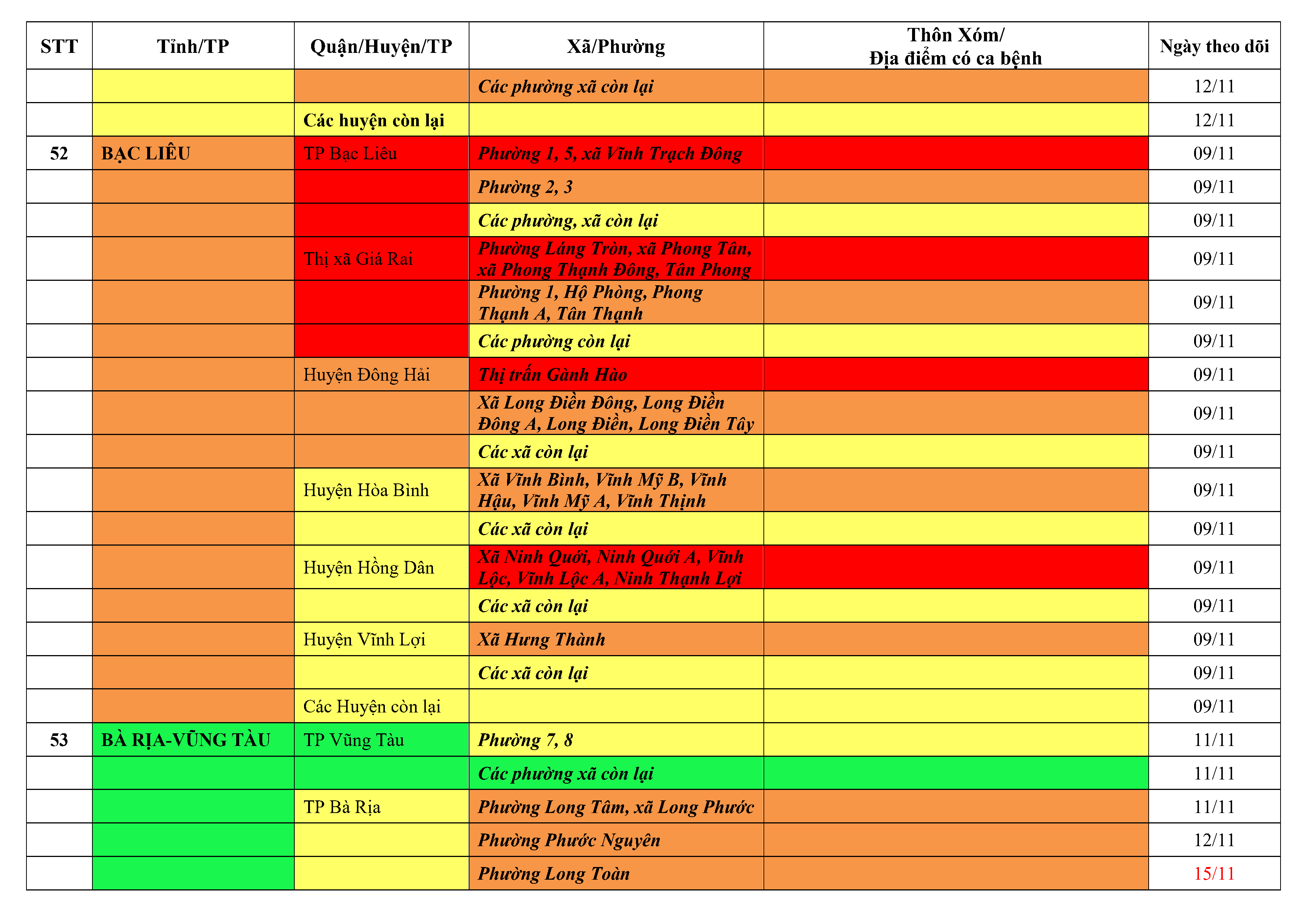 | STT | Tỉnh/TP | Quận/Huyện/TP | Xã/Phường | Thôn Xóm/ Địa điểm có ca bệnh | Ngày theo dõi |
|---|---|---|---|---|---|
| | | | Các phường xã còn lại | | 12/11 |
| | | Các huyện còn lại | | | 12/11 |
| 52 | BẠC LIÊU | TP Bạc Liêu | Phường 1, 5, xã Vĩnh Trạch Đông | | 09/11 |
| | | | Phường 2, 3 | | 09/11 |
| | | | Các phường, xã còn lại | | 09/11 |
| | | Thị xã Giá Rai | Phường Láng Tròn, xã Phong Tân, xã Phong Thạnh Đông, Tân Phong | | 09/11 |
| | | | Phường 1, Hộ Phòng, Phong Thạnh A, Tân Thạnh | | 09/11 |
| | | | Các phường còn lại | | 09/11 |
| | | Huyện Đông Hải | Thị trấn Gành Hào | | 09/11 |
| | | | Xã Long Điền Đông, Long Điền Đông A, Long Điền, Long Điền Tây | | 09/11 |
| | | | Các xã còn lại | | 09/11 |
| | | Huyện Hòa Bình | Xã Vĩnh Bình, Vĩnh Mỹ B, Vĩnh Hậu, Vĩnh Mỹ A, Vĩnh Thịnh | | 09/11 |
| | | | Các xã còn lại | | 09/11 |
| | | Huyện Hồng Dân | Xã Ninh Quới, Ninh Quới A, Vĩnh Lộc, Vĩnh Lộc A, Ninh Thạnh Lợi | | 09/11 |
| | | | Các xã còn lại | | 09/11 |
| | | Huyện Vĩnh Lợi | Xã Hưng Thành | | 09/11 |
| | | | Các xã còn lại | | 09/11 |
| | | Các Huyện còn lại | | | 09/11 |
| 53 | BÀ RỊA-VŨNG TÀU | TP Vũng Tàu | Phường 7, 8 | | 11/11 |
| | | | Các phường xã còn lại | | 11/11 |
| | | TP Bà Rịa | Phường Long Tâm, xã Long Phước | | 11/11 |
| | | | Phường Phước Nguyên | | 12/11 |
| | | | Phường Long Toàn | | 15/11 |